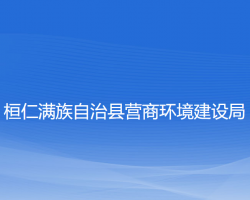 桓仁满族自治县营商环境建设局